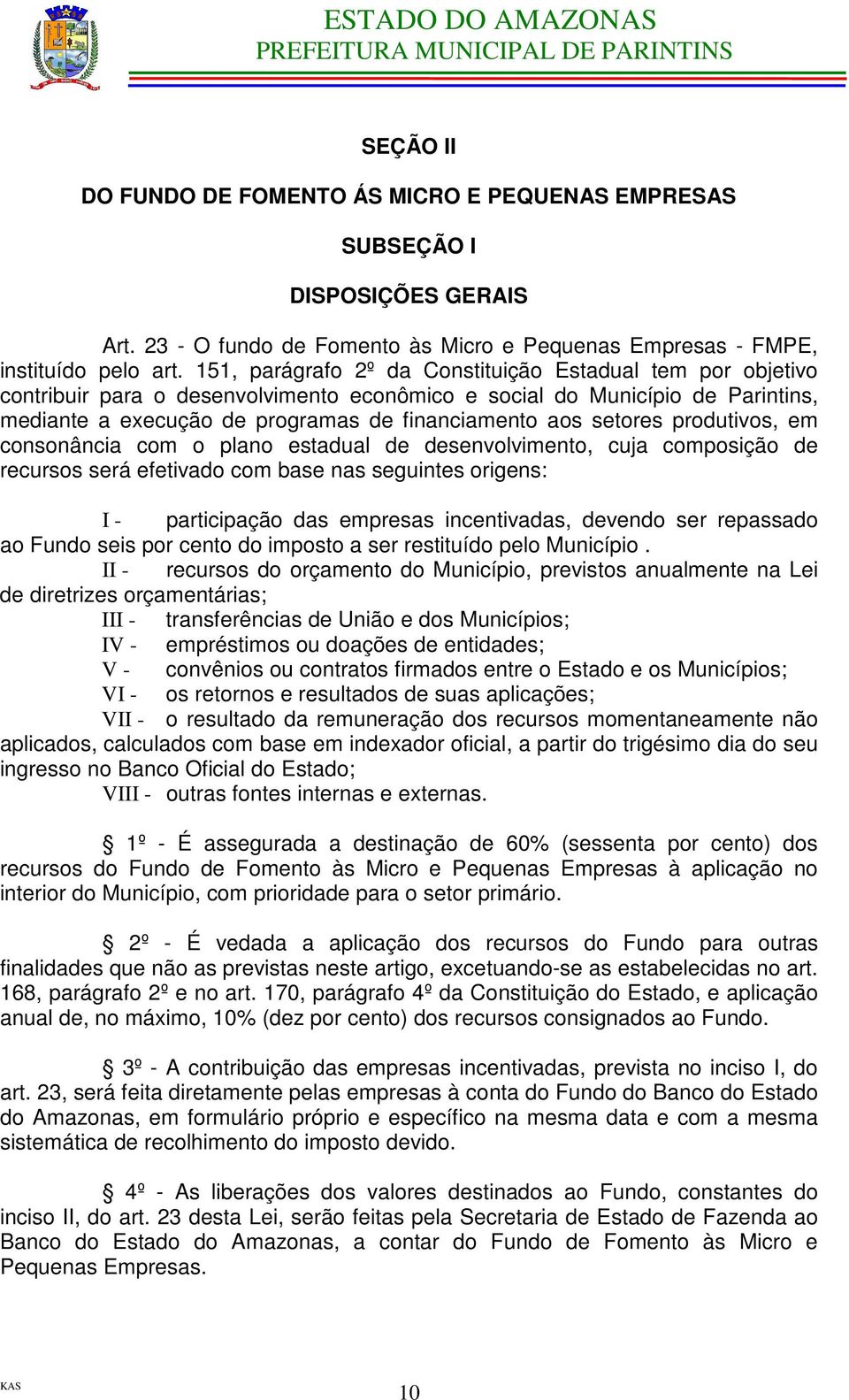 ESTADO DO AMAZONAS
PREFEITURA MUNICIPAL DE PARINTINS

SEÇÃO II

DO FUNDO DE FOMENTO ÁS MICRO E PEQUENAS EMPRESAS

SUBSEÇÃO I

DISPOSIÇÕES GERAIS

Art. 23 - O fundo de Fomento às Micro e Pequenas Empresas - FMPE, instituído pelo art. 151, parágrafo 2º da Constituição Estadual tem por objetivo contribuir para o desenvolvimento econômico e social do Município de Parintins, mediante a execução de programas de financiamento aos setores produtivos, em consonância com o plano estadual de desenvolvimento, cuja composição de recursos será efetivado com base nas seguintes origens:

I - participação das empresas incentivadas, devendo ser repassado ao Fundo seis por cento do imposto a ser restituído pelo Município .
II - recursos do orçamento do Município, previstos anualmente na Lei de diretrizes orçamentárias;
III - transferências de União e dos Municípios;
IV - empréstimos ou doações de entidades;
V - convênios ou contratos firmados entre o Estado e os Municípios;
VI - os retornos e resultados de suas aplicações;
VII - o resultado da remuneração dos recursos momentaneamente não aplicados, calculados com base em indexador oficial, a partir do trigésimo dia do seu ingresso no Banco Oficial do Estado;
VIII - outras fontes internas e externas.

§ 1º - É assegurada a destinação de 60% (sessenta por cento) dos recursos do Fundo de Fomento às Micro e Pequenas Empresas à aplicação no interior do Município, com prioridade para o setor primário.

§ 2º - É vedada a aplicação dos recursos do Fundo para outras finalidades que não as previstas neste artigo, excetuando-se as estabelecidas no art. 168, parágrafo 2º e no art. 170, parágrafo 4º da Constituição do Estado, e aplicação anual de, no máximo, 10% (dez por cento) dos recursos consignados ao Fundo.

§ 3º - A contribuição das empresas incentivadas, prevista no inciso I, do art. 23, será feita diretamente pelas empresas à conta do Fundo do Banco do Estado do Amazonas, em formulário próprio e específico na mesma data e com a mesma sistemática de recolhimento do imposto devido.

§ 4º - As liberações dos valores destinados ao Fundo, constantes do inciso II, do art. 23 desta Lei, serão feitas pela Secretaria de Estado de Fazenda ao Banco do Estado do Amazonas, a contar do Fundo de Fomento às Micro e Pequenas Empresas.

KAS
10